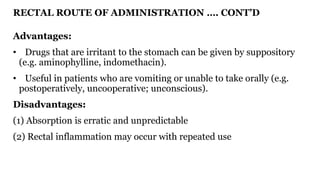 RECTAL ROUTE OF ADMINISTRATION …. CONT'D

Advantages:

• Drugs that are irritant to the stomach can be given by suppository (e.g. aminophylline, indomethacin).

• Useful in patients who are vomiting or unable to take orally (e.g. postoperatively, uncooperative; unconscious).

Disadvantages:

(1) Absorption is erratic and unpredictable

(2) Rectal inflammation may occur with repeated use